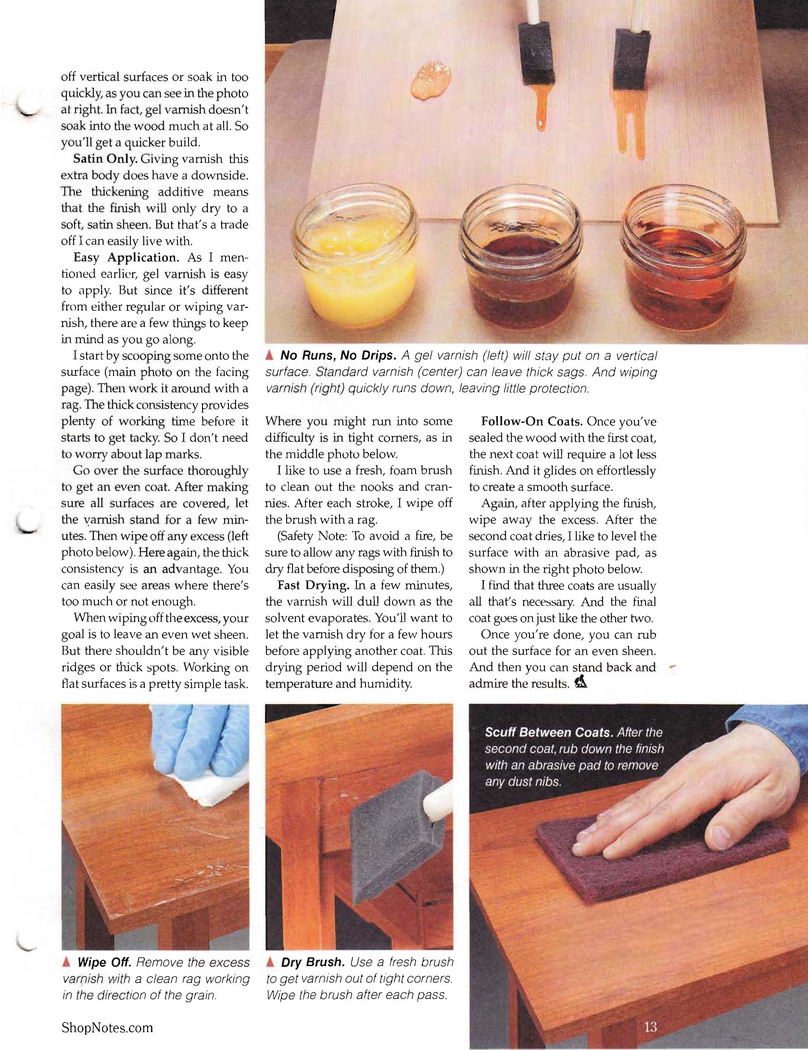 off vertical surfaces or soak in too quickly, as you can see in the photo at right. In fact, gel varnish doesn't soak into the wood much at all. So you'll get a quicker build.

Satin Only. Giving varnish this extra body does have a downside. The thickening additive means that the finish will only dry to a soft, satin sheen. But that's a trade off I can easily live with.

Easy Application. As I mentioned earlier, gel varnish is easy to apply. But since it's different from either regular or wiping varnish, there are a few things to keep in mind as you go along.

I start by scooping some onto the surface (main photo on the facing page). Then work it around with a rag. The thick consistency provides plenty of working time before it starts to get tacky. So I don't need to worry about lap marks.

Go over the surface thoroughly to get an even coat. After making sure all surfaces are covered, let the varnish stand for a few minutes. Then wipe off any excess (left photo below). Here again, the thick consistency is an advantage. You can easily see areas where there's too much or not enough.

When wiping off the excess, your goal is to leave an even wet sheen. But there shouldn't be any visible ridges or thick spots. Working on flat surfaces is a pretty simple task.

▲ No Runs, No Drips. A gel varnish (left) will stay put on a vertical surface. Standard varnish (center) can leave thick sags. And wiping varnish (right) quickly runs down, leaving little protection.

Where you might run into some difficulty is in tight corners, as in the middle photo below.

I like to use a fresh, foam brush to clean out the nooks and crannies. After each stroke, I wipe off the brush with a rag.

(Safety Note: To avoid a fire, be sure to allow any rags with finish to dry flat before disposing of them.)

Fast Drying. In a few minutes, the varnish will dull down as the solvent evaporates. You'll want to let the varnish dry for a few hours before applying another coat. This drying period will depend on the temperature and humidity.

Follow-On Coats. Once you've sealed the wood with the first coat, the next coat will require a lot less finish. And it glides on effortlessly to create a smooth surface.

Again, after applying the finish, wipe away the excess. After the second coat dries, I like to level the surface with an abrasive pad, as shown in the right photo below.

I find that three coats are usually all that's necessary. And the final coat goes on just like the other two.

Once you're done, you can rub out the surface for an even sheen. And then you can stand back and admire the results.

▲ Wipe Off. Remove the excess varnish with a clean rag working in the direction of the grain.

▲ Dry Brush. Use a fresh brush to get varnish out of tight corners. Wipe the brush after each pass.

Scuff Between Coats. After the second coat, rub down the finish with an abrasive pad to remove any dust nibs.

ShopNotes.com

13